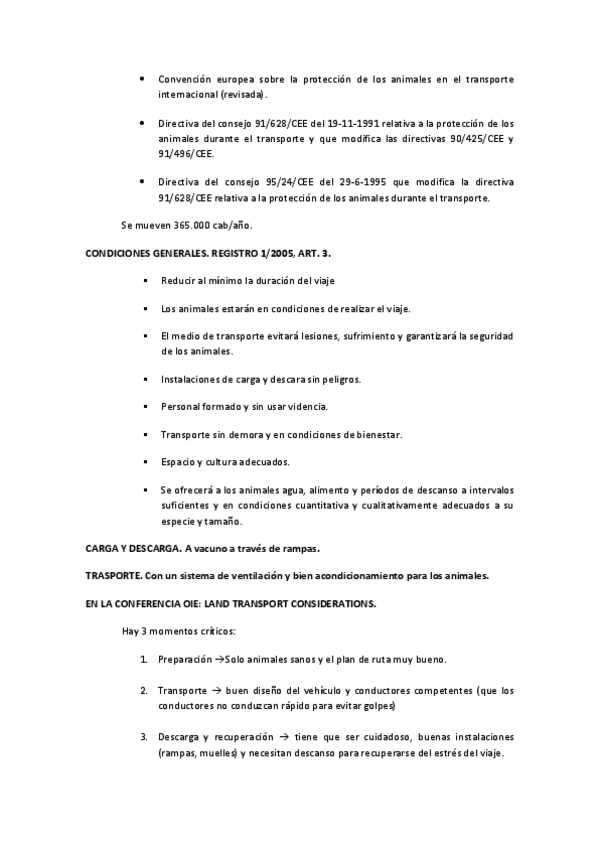 • Convención europea sobre la protección de los animales en el transporte internacional (revisada).

• Directiva del consejo 91/628/CEE del 19-11-1991 relativa a la protección de los animales durante el transporte y que modifica las directivas 90/425/CEE y 91/496/CEE.

• Directiva del consejo 95/24/CEE del 29-6-1995 que modifica la directiva 91/628/CEE relativa a la protección de los animales durante el transporte.

Se mueven 365.000 cab/año.

CONDICIONES GENERALES. REGISTRO 1/2005, ART. 3.

▪ Reducir al mínimo la duración del viaje

▪ Los animales estarán en condiciones de realizar el viaje.

▪ El medio de transporte evitará lesiones, sufrimiento y garantizará la seguridad de los animales.

▪ Instalaciones de carga y descara sin peligros.

▪ Personal formado y sin usar videncia.

▪ Transporte sin demora y en condiciones de bienestar.

▪ Espacio y cultura adecuados.

▪ Se ofrecerá a los animales agua, alimento y períodos de descanso a intervalos suficientes y en condiciones cuantitativa y cualitativamente adecuados a su especie y tamaño.

CARGA Y DESCARGA. A vacuno a través de rampas.

TRASPORTE. Con un sistema de ventilación y bien acondicionamiento para los animales.

EN LA CONFERENCIA OIE: LAND TRANSPORT CONSIDERATIONS.

Hay 3 momentos críticos:

1. Preparación →Solo animales sanos y el plan de ruta muy bueno.

2. Transporte → buen diseño del vehículo y conductores competentes (que los conductores no conduzcan rápido para evitar golpes)

3. Descarga y recuperación → tiene que ser cuidadoso, buenas instalaciones (rampas, muelles) y necesitan descanso para recuperarse del estrés del viaje.